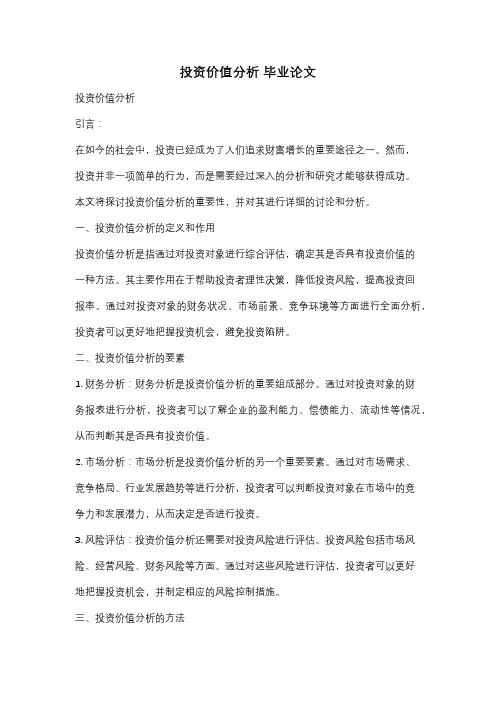 投资价值分析 毕业论文

投资价值分析

引言：

在如今的社会中，投资已经成为了人们追求财富增长的重要途径之一。然而，投资并非一项简单的行为，而是需要经过深入的分析和研究才能够获得成功。本文将探讨投资价值分析的重要性，并对其进行详细的讨论和分析。

一、投资价值分析的定义和作用

投资价值分析是指通过对投资对象进行综合评估，确定其是否具有投资价值的一种方法。其主要作用在于帮助投资者理性决策，降低投资风险，提高投资回报率。通过对投资对象的财务状况、市场前景、竞争环境等方面进行全面分析，投资者可以更好地把握投资机会，避免投资陷阱。

二、投资价值分析的要素

1. 财务分析：财务分析是投资价值分析的重要组成部分。通过对投资对象的财务报表进行分析，投资者可以了解企业的盈利能力、偿债能力、流动性等情况，从而判断其是否具有投资价值。

2. 市场分析：市场分析是投资价值分析的另一个重要要素。通过对市场需求、竞争格局、行业发展趋势等进行分析，投资者可以判断投资对象在市场中的竞争力和发展潜力，从而决定是否进行投资。

3. 风险评估：投资价值分析还需要对投资风险进行评估。投资风险包括市场风险、经营风险、财务风险等方面。通过对这些风险进行评估，投资者可以更好地把握投资机会，并制定相应的风险控制措施。

三、投资价值分析的方法